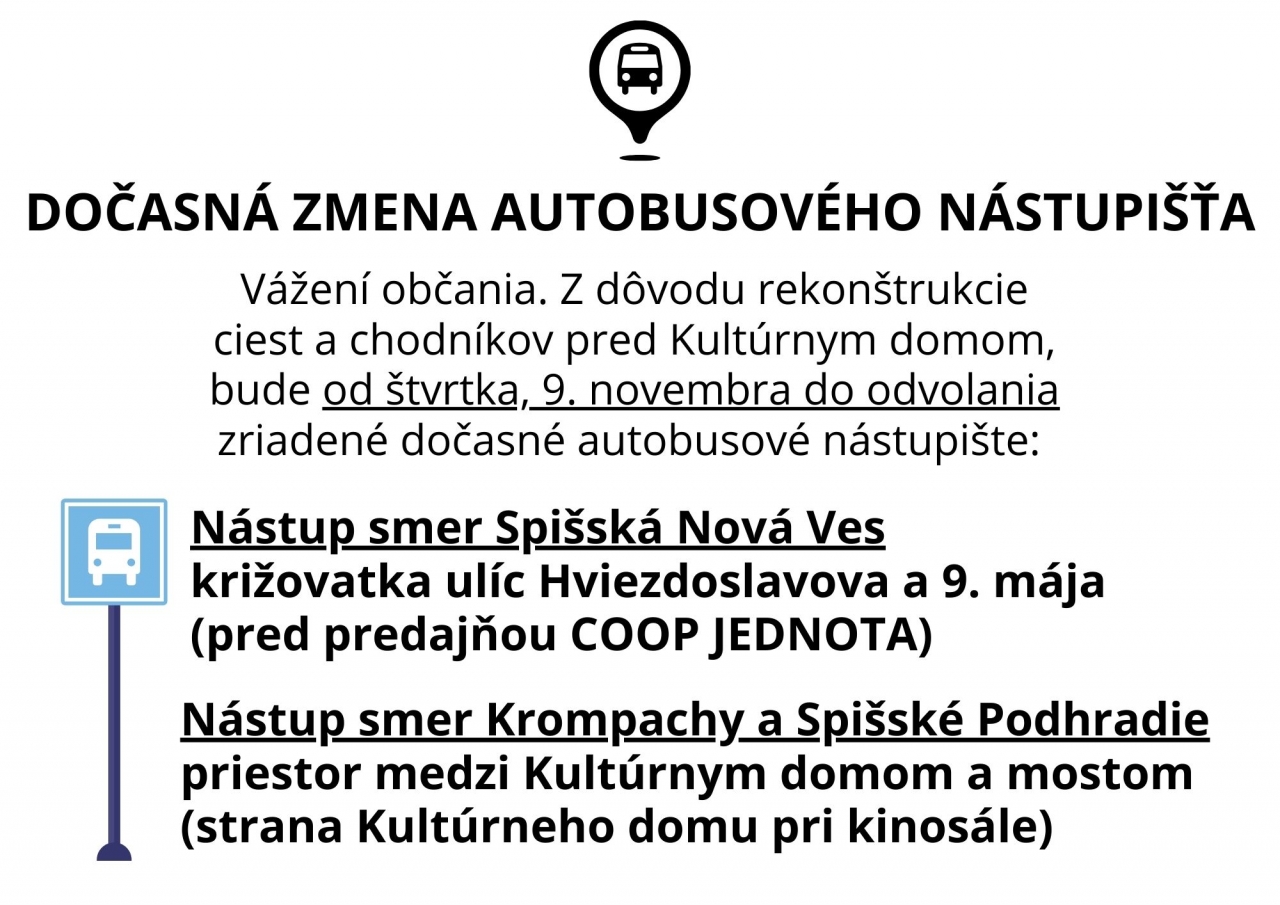 DOČASNÁ ZMENA AUTOBUSOVÉHO NÁSTUPIŠŤA

Vážení občania. Z dôvodu rekonštrukcie ciest a chodníkov pred Kultúrnym domom, bude od štvrtka, 9. novembra do odvolania zriadené dočasné autobusové nástupište:

Nástup smer Spišská Nová Ves
križovatka ulíc Hviezdoslavova a 9. mája
(pred predajňou COOP JEDNOTA)

Nástup smer Krompachy a Spišské Podhradie
priestor medzi Kultúrnym domom a mostom
(strana Kultúrneho domu pri kinosále)